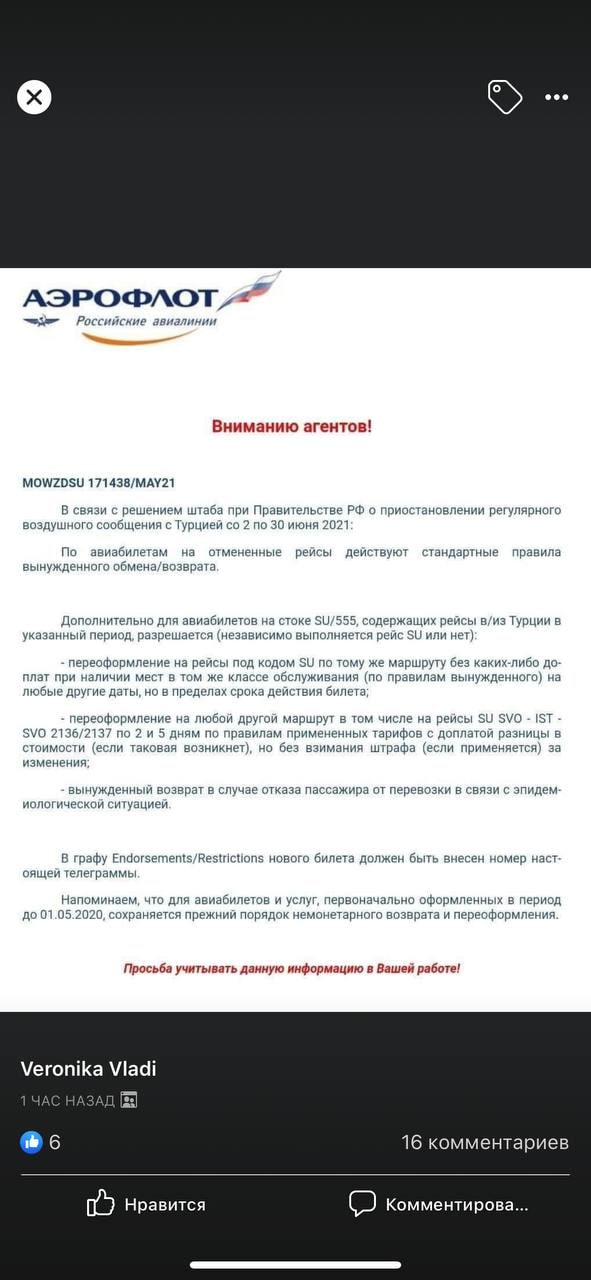 АЭРОФЛОТ
Российские авиалинии

Вниманию агентов!

MOWZDSU 171438/MAY21

В связи с решением штаба при Правительстве РФ о приостановлении регулярного воздушного сообщения с Турцией со 2 по 30 июня 2021:

По авиабилетам на отмененные рейсы действуют стандартные правила вынужденного обмена/возврата.

Дополнительно для авиабилетов на стоке SU/555, содержащих рейсы в/из Турции в указанный период, разрешается (независимо выполняется рейс SU или нет):

- переоформление на рейсы под кодом SU по тому же маршруту без каких-либо доплат при наличии мест в том же классе обслуживания (по правилам вынужденного) на любые другие даты, но в пределах срока действия билета;

- переоформление на любой другой маршрут в том числе на рейсы SU SVO - IST - SVO 2136/2137 по 2 и 5 дням по правилам примененных тарифов с доплатой разницы в стоимости (если таковая возникнет), но без взимания штрафа (если применяется) за изменения;

- вынужденный возврат в случае отказа пассажира от перевозки в связи с эпидемиологической ситуацией.

В графу Endorsements/Restrictions нового билета должен быть внесен номер настоящей телеграммы.

Напоминаем, что для авиабилетов и услуг, первоначально оформленных в период до 01.05.2020, сохраняется прежний порядок немонетарного возврата и переоформления.

Просьба учитывать данную информацию в Вашей работе!

Veronika Vladi
1 ЧАС НАЗАД

6
16 комментариев

Нравится
Комментирова...